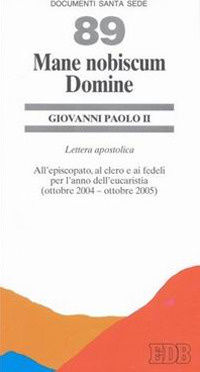 DOCUMENTI SANTA SEDE

89

Mane nobiscum Domine

GIOVANNI PAOLO II

Lettera apostolica

All'episcopato, al clero e ai fedeli per l'anno dell'eucaristia (ottobre 2004 – ottobre 2005)

EDB